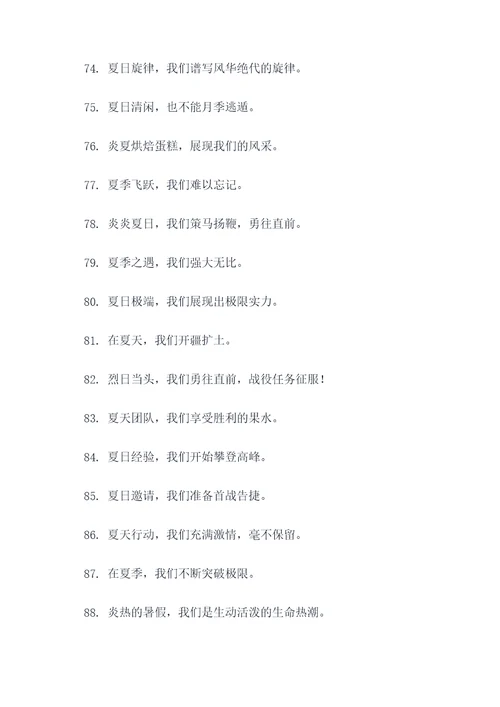 74. 夏日旋律，我们谱写风华绝代的旋律。

75. 夏日清闲，也不能月季逃遁。

76. 炎夏烘焙蛋糕，展现我们的风采。

77. 夏季飞跃，我们难以忘记。

78. 炎炎夏日，我们策马扬鞭，勇往直前。

79. 夏季之遇，我们强大无比。

80. 夏日极端，我们展现出极限实力。

81. 在夏天，我们开疆扩土。

82. 烈日当头，我们勇往直前，战役任务征服！

83. 夏天团队，我们享受胜利的果水。

84. 夏日经验，我们开始攀登高峰。

85. 夏日邀请，我们准备首战告捷。

86. 夏天行动，我们充满激情，毫不保留。

87. 在夏季，我们不断突破极限。

88. 炎热的暑假，我们是生动活泼的生命热潮。